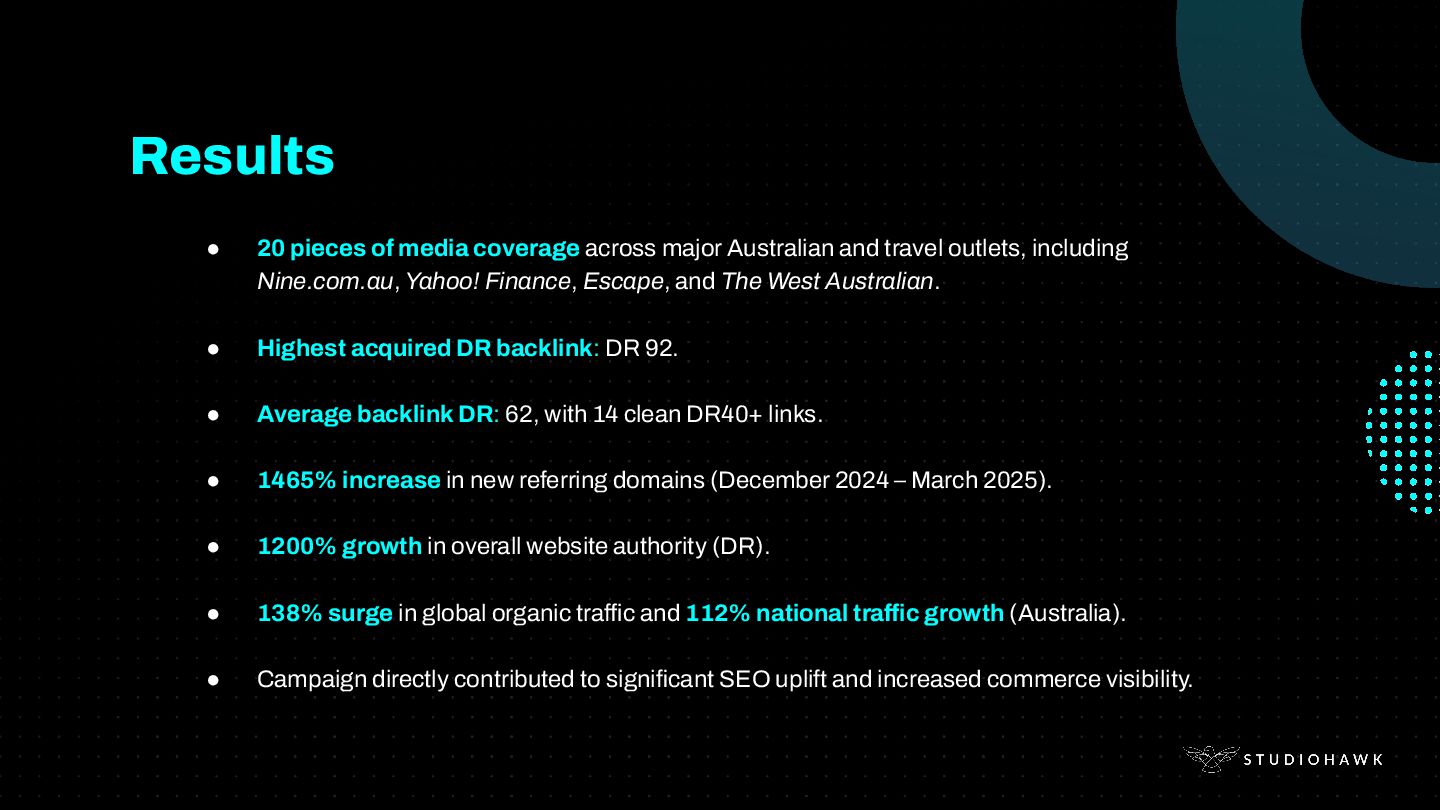 Results

• 20 pieces of media coverage across major Australian and travel outlets, including Nine.com.au, Yahoo! Finance, Escape, and The West Australian.

• Highest acquired DR backlink: DR 92.

• Average backlink DR: 62, with 14 clean DR40+ links.

• 1465% increase in new referring domains (December 2024 – March 2025).

• 1200% growth in overall website authority (DR).

• 138% surge in global organic traffic and 112% national traffic growth (Australia).

• Campaign directly contributed to significant SEO uplift and increased commerce visibility.

STUDIOHAWK